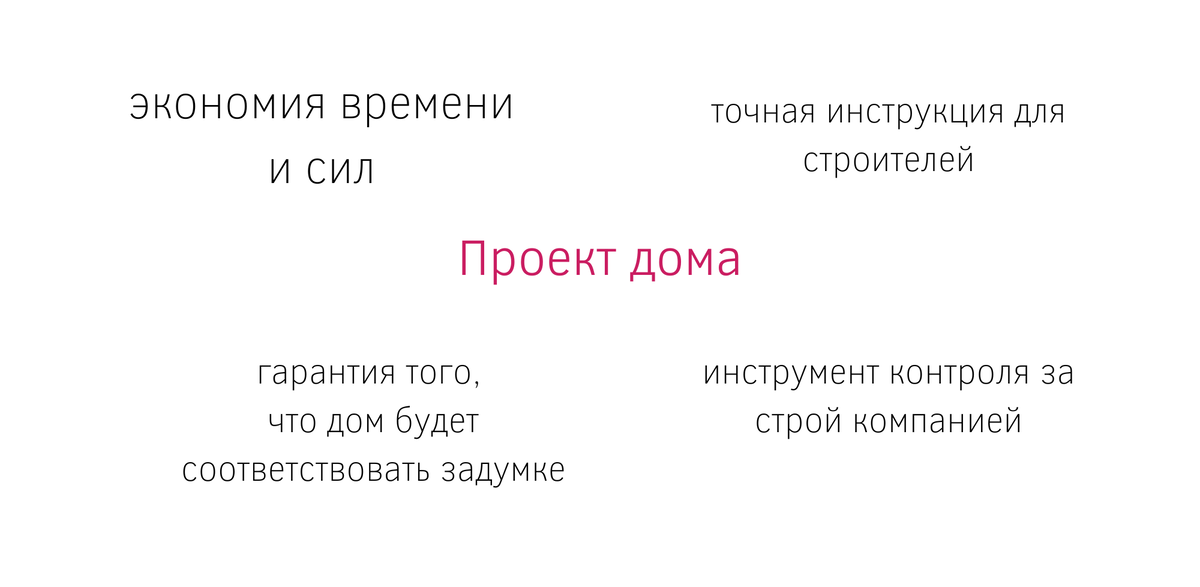 экономия времени и сил

точная инструкция для строителей

Проект дома

гарантия того, что дом будет соответствовать задумке

инструмент контроля за строй компанией